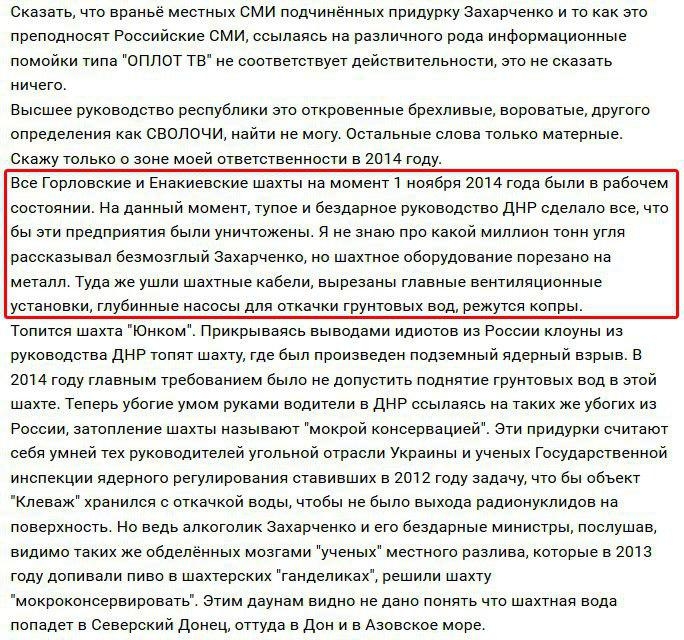 Сказать, что враньё местных СМИ подчинённых придурку Захарченко и то как это преподносят Российские СМИ, ссылаясь на различного рода информационные помойки типа "ОПЛОТ ТВ" не соответствует действительности, это не сказать ничего.
Высшее руководство республики это откровенные брехливые, вороватые, другого определения как СВОЛОЧИ, найти не могу. Остальные слова только матерные.
Скажу только о зоне моей ответственности в 2014 году.
Все Горловские и Енакиевские шахты на момент 1 ноября 2014 года были в рабочем состоянии. На данный момент, тупое и бездарное руководство ДНР сделало все, что бы эти предприятия были уничтожены. Я не знаю про какой миллион тонн угля рассказывал безмозглый Захарченко, но шахтное оборудование порезано на металл. Туда же ушли шахтные кабели, вырезаны главные вентиляционные установки, глубинные насосы для откачки грунтовых вод, режутся копры.
Топится шахта "Юнком". Прикрываясь выводами идиотов из России клоуны из руководства ДНР топят шахту, где был произведен подземный ядерный взрыв. В 2014 году главным требованием было не допустить поднятие грунтовых вод в этой шахте. Теперь убогие умом руками водители в ДНР ссылаясь на таких же убогих из России, затопление шахты называют "мокрой консервацией". Эти придурки считают себя умней тех руководителей угольной отрасли Украины и ученых Государственной инспекции ядерного регулирования ставивших в 2012 году задачу, что бы объект "Клеваж" хранился с откачкой воды, чтобы не было выхода радионуклидов на поверхность. Но ведь алкоголик Захарченко и его бездарные министры, послушав, видимо таких же обделённых мозгами "ученых" местного разлива, которые в 2013 году допивали пиво в шахтерских "ганделиках", решили шахту "мокроконсервировать". Этим даунам видно не дано понять что шахтная вода попадет в Северский Донец, оттуда в Дон и в Азовское море.